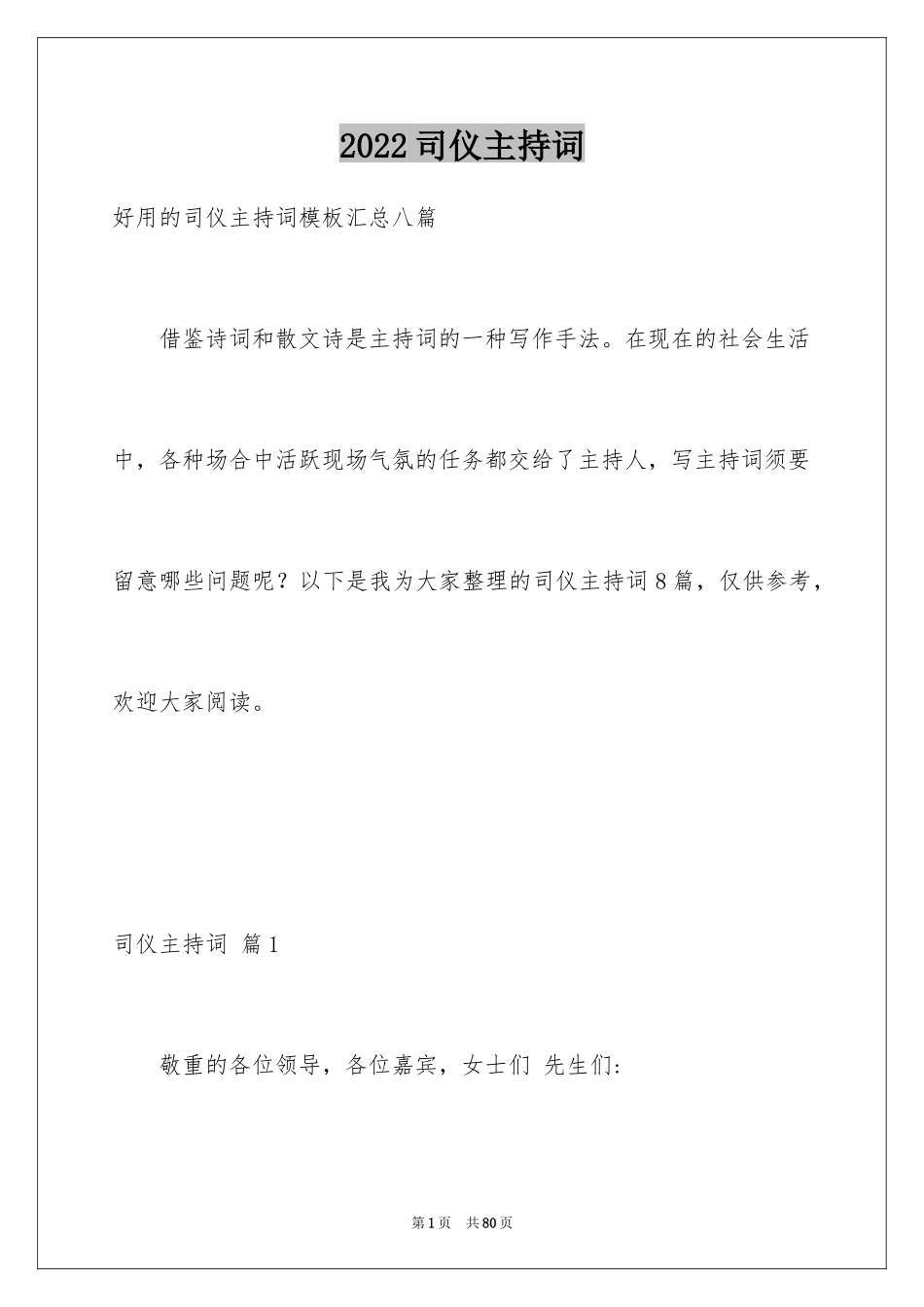 2022司仪主持词

好用的司仪主持词模板汇总八篇

借鉴诗词和散文诗是主持词的一种写作手法。在现在的社会生活中，各种场合中活跃现场气氛的任务都交给了主持人，写主持词须要留意哪些问题呢？以下是我为大家整理的司仪主持词8篇，仅供参考，欢迎大家阅读。

司仪主持词 篇1

敬重的各位领导，各位嘉宾，女士们 先生们:

第1页 共80页